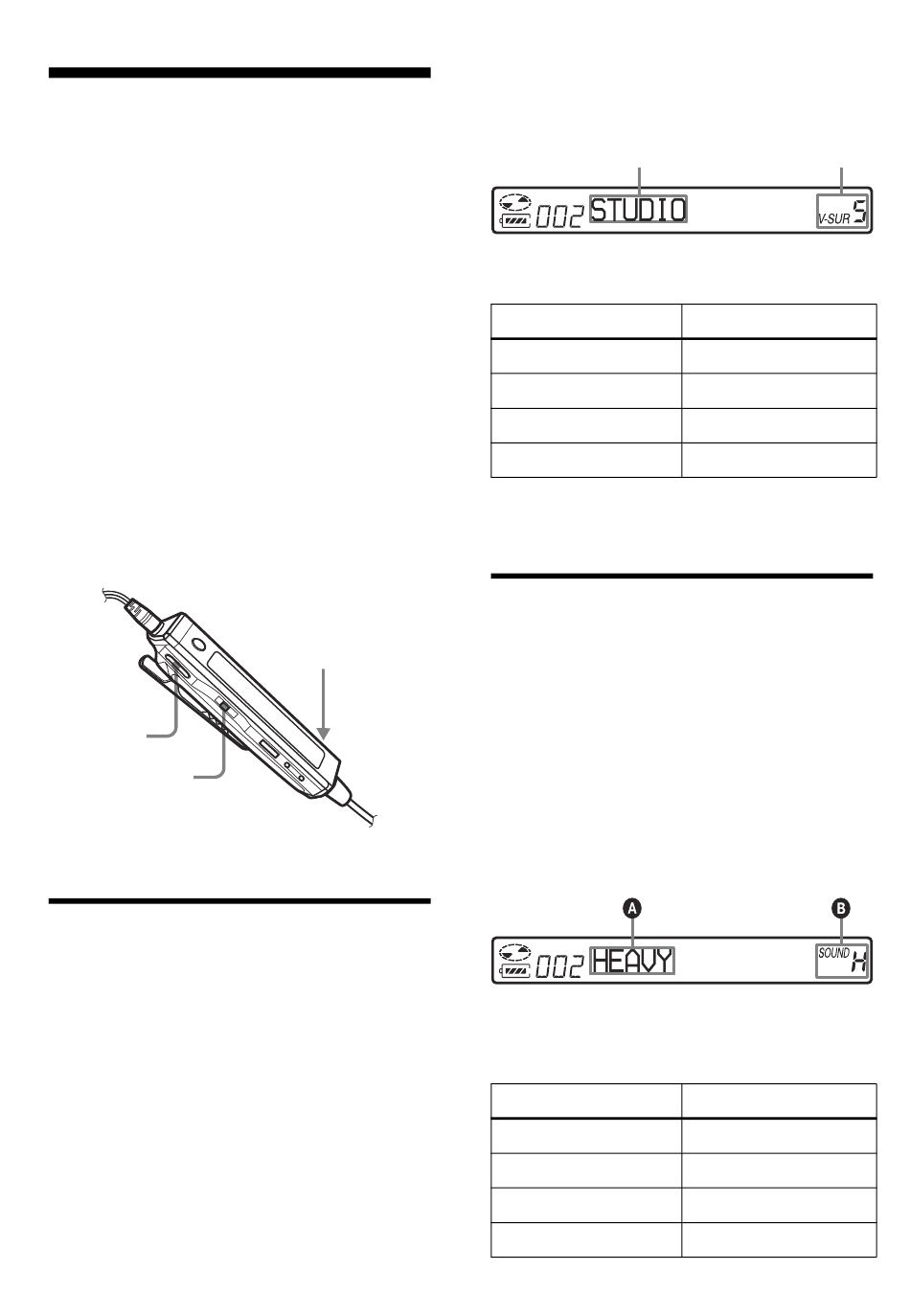 002 STUDIO V-SUR S

A B

002 HEAVY SOUND H